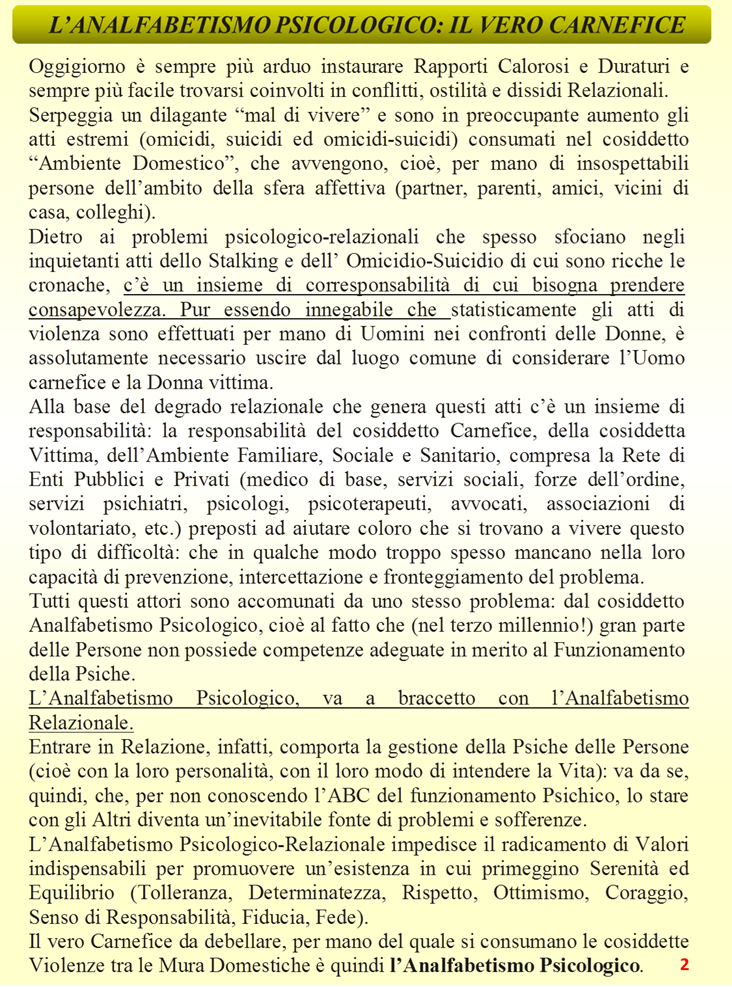 L'ANALFABETISMO PSICOLOGICO: IL VERO CARNEFICE

Oggigiorno è sempre più arduo instaurare Rapporti Calorosi e Duraturi e sempre più facile trovarsi coinvolti in conflitti, ostilità e dissidi Relazionali.
Serpeggia un dilagante "mal di vivere" e sono in preoccupante aumento gli atti estremi (omicidi, suicidi ed omicidi-suicidi) consumati nel cosiddetto "Ambiente Domestico", che avvengono, cioè, per mano di insospettabili persone dell'ambito della sfera affettiva (partner, parenti, amici, vicini di casa, colleghi).
Dietro ai problemi psicologico-relazionali che spesso sfociano negli inquietanti atti dello Stalking e dell' Omicidio-Suicidio di cui sono ricche le cronache, c'è un insieme di corresponsabilità di cui bisogna prendere consapevolezza. Pur essendo innegabile che statisticamente gli atti di violenza sono effettuati per mano di Uomini nei confronti delle Donne, è assolutamente necessario uscire dal luogo comune di considerare l'Uomo carnefice e la Donna vittima.
Alla base del degrado relazionale che genera questi atti c'è un insieme di responsabilità: la responsabilità del cosiddetto Carnefice, della cosiddetta Vittima, dell'Ambiente Familiare, Sociale e Sanitario, compresa la Rete di Enti Pubblici e Privati (medico di base, servizi sociali, forze dell'ordine, servizi psichiatri, psicologi, psicoterapeuti, avvocati, associazioni di volontariato, etc.) preposti ad aiutare coloro che si trovano a vivere questo tipo di difficoltà: che in qualche modo troppo spesso mancano nella loro capacità di prevenzione, intercettazione e fronteggiamento del problema.
Tutti questi attori sono accomunati da uno stesso problema: dal cosiddetto Analfabetismo Psicologico, cioè al fatto che (nel terzo millennio!) gran parte delle Persone non possiede competenze adeguate in merito al Funzionamento della Psiche.
L'Analfabetismo Psicologico, va a braccetto con l'Analfabetismo Relazionale.
Entrare in Relazione, infatti, comporta la gestione della Psiche delle Persone (cioè con la loro personalità, con il loro modo di intendere la Vita): va da se, quindi, che, per non conoscendo l'ABC del funzionamento Psichico, lo stare con gli Altri diventa un'inevitabile fonte di problemi e sofferenze.
L'Analfabetismo Psicologico-Relazionale impedisce il radicamento di Valori indispensabili per promuovere un'esistenza in cui primeggino Serenità ed Equilibrio (Tolleranza, Determinatezza, Rispetto, Ottimismo, Coraggio, Senso di Responsabilità, Fiducia, Fede).
Il vero Carnefice da debellare, per mano del quale si consumano le cosiddette Violenze tra le Mura Domestiche è quindi l'Analfabetismo Psicologico.

2